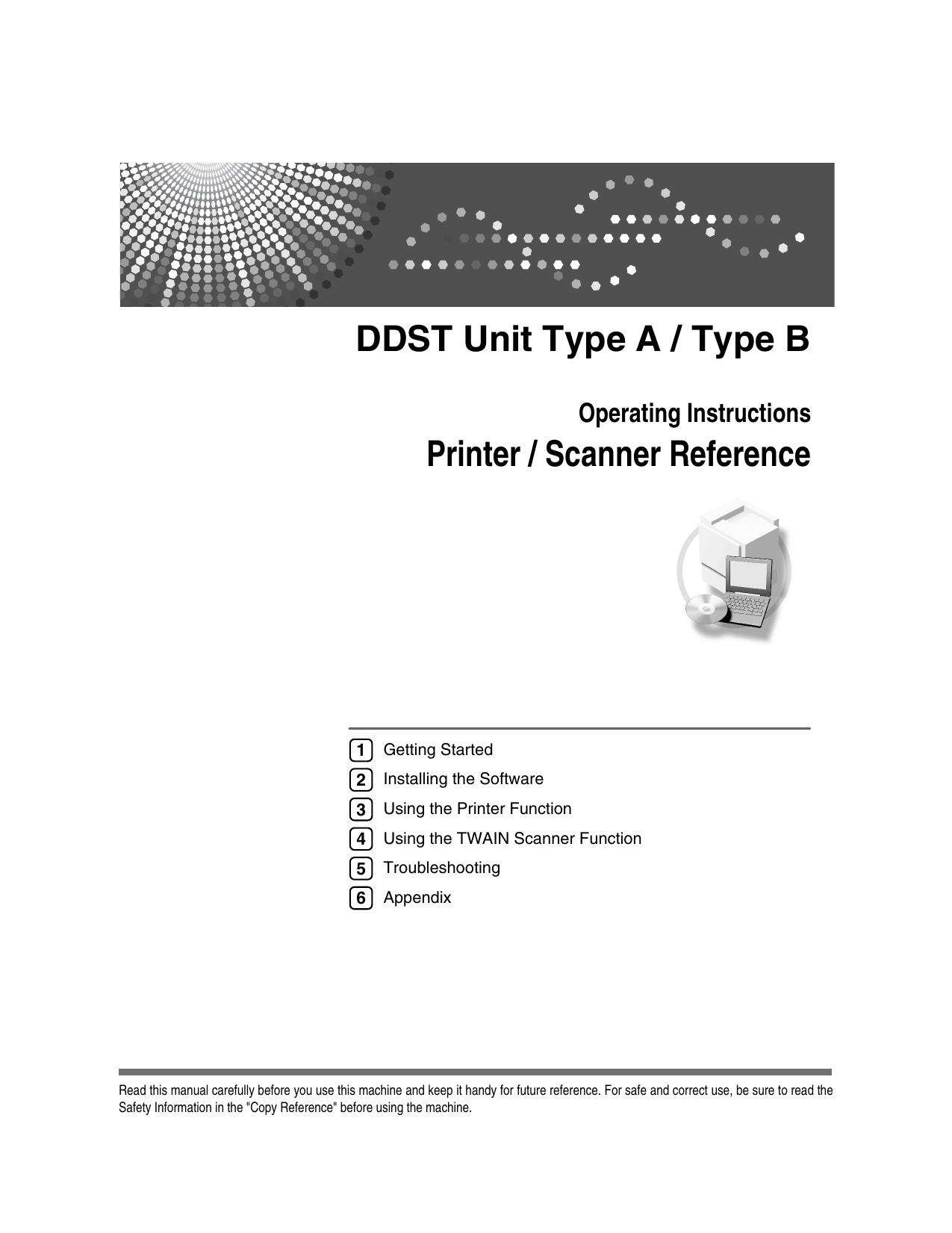 DDST Unit Type A / Type B

Operating Instructions

Printer / Scanner Reference

1 Getting Started
2 Installing the Software
3 Using the Printer Function
4 Using the TWAIN Scanner Function
5 Troubleshooting
6 Appendix

Read this manual carefully before you use this machine and keep it handy for future reference. For safe and correct use, be sure to read the Safety Information in the "Copy Reference" before using the machine.